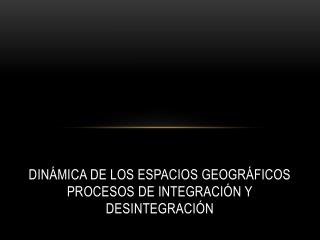 DINÁMICA DE LOS ESPACIOS GEOGRÁFICOS PROCESOS DE INTEGRACIÓN Y DESINTEGRACIÓN